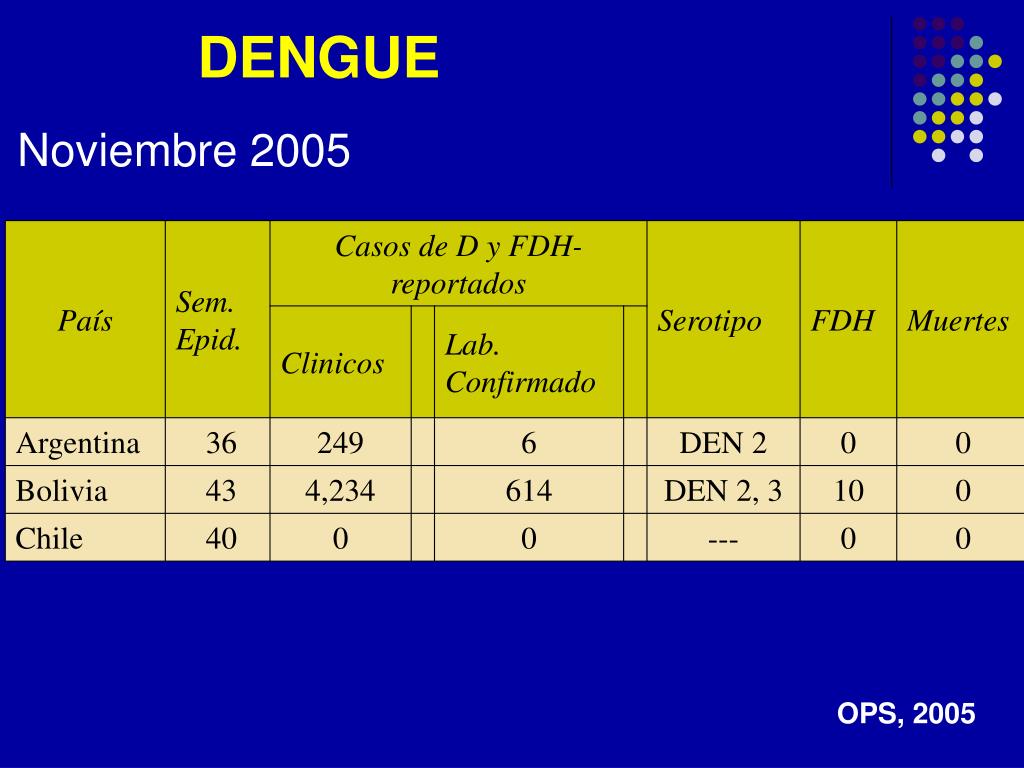 DENGUE

Noviembre 2005

| País | Sem. Epid. | Casos de D y FDH-reportados: Clinicos | Casos de D y FDH-reportados: Lab. Confirmado | Serotipo | FDH | Muertes |
|---|---|---|---|---|---|---|
| Argentina | 36 | 249 | 6 | DEN 2 | 0 | 0 |
| Bolivia | 43 | 4,234 | 614 | DEN 2, 3 | 10 | 0 |
| Chile | 40 | 0 | 0 | --- | 0 | 0 |

OPS, 2005